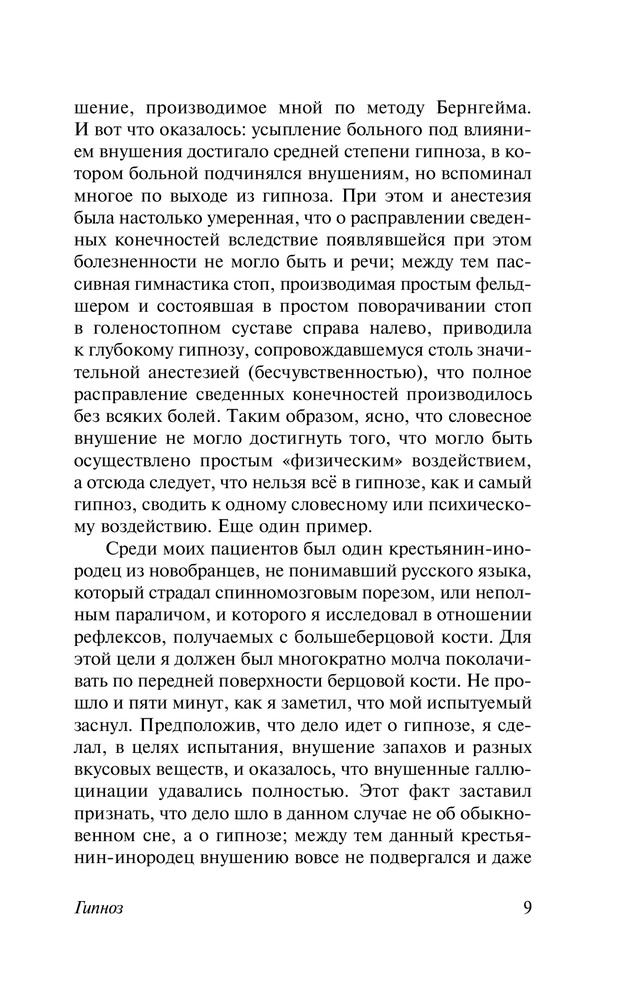 шение, производимое мной по методу Бернгейма. И вот что оказалось: усыпление больного под влиянием внушения достигало средней степени гипноза, в котором больной подчинялся внушениям, но вспоминал многое по выходе из гипноза. При этом и анестезия была настолько умеренная, что о расправлении сведенных конечностей вследствие появлявшейся при этом болезненности не могло быть и речи; между тем пассивная гимнастика стоп, производимая простым фельдшером и состоявшая в простом поворачивании стоп в голеностопном суставе справа налево, приводила к глубокому гипнозу, сопровождавшемуся столь значительной анестезией (бесчувственностью), что полное расправление сведенных конечностей производилось без всяких болей. Таким образом, ясно, что словесное внушение не могло достигнуть того, что могло быть осуществлено простым «физическим» воздействием, а отсюда следует, что нельзя всё в гипнозе, как и самый гипноз, сводить к одному словесному или психическому воздействию. Еще один пример.

Среди моих пациентов был один крестьянин-инородец из новобранцев, не понимавший русского языка, который страдал спинномозговым порезом, или неполным параличом, и которого я исследовал в отношении рефлексов, получаемых с большеберцовой кости. Для этой цели я должен был многократно молча поколачивать по передней поверхности берцовой кости. Не прошло и пяти минут, как я заметил, что мой испытуемый заснул. Предположив, что дело идет о гипнозе, я сделал, в целях испытания, внушение запахов и разных вкусовых веществ, и оказалось, что внушенные галлюцинации удавались полностью. Этот факт заставил признать, что дело шло в данном случае не об обыкновенном сне, а о гипнозе; между тем данный крестьянин-инородец внушению вовсе не подвергался и даже

Гипноз

9